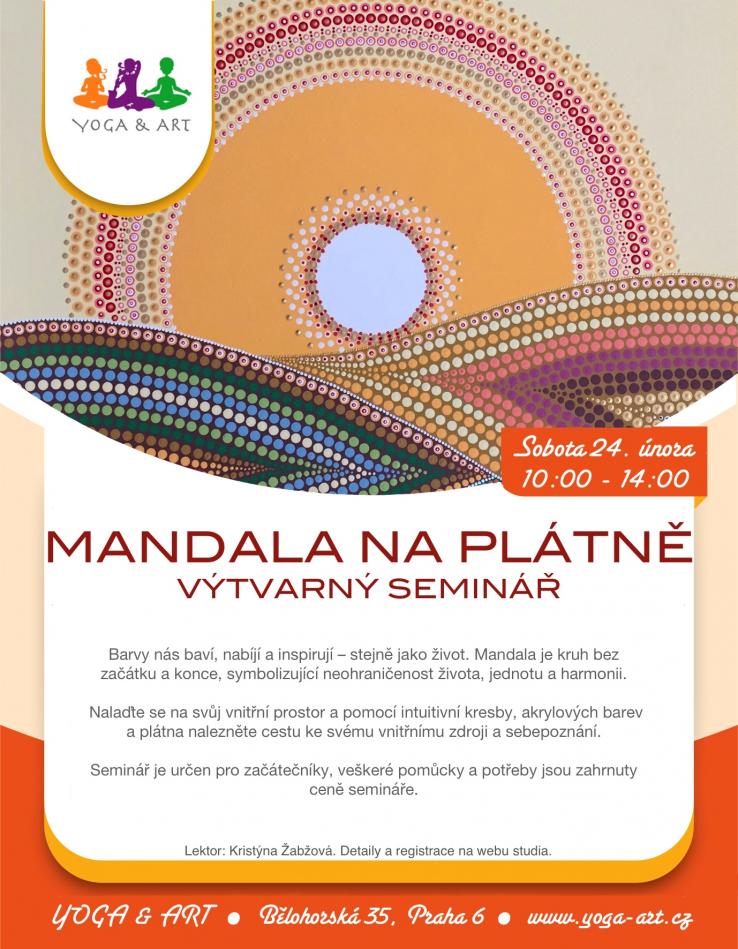 YOGA & ART

Sobota 24. února
10:00 - 14:00

MANDALA NA PLÁTNĚ
VÝTVARNÝ SEMINÁŘ

Barvy nás baví, nabíjí a inspirují – stejně jako život. Mandala je kruh bez začátku a konce, symbolizující neohraničenost života, jednotu a harmonii.

Nalaďte se na svůj vnitřní prostor a pomocí intuitivní kresby, akrylových barev a plátna nalezněte cestu ke svému vnitřnímu zdroji a sebepoznání.

Seminář je určen pro začátečníky, veškeré pomůcky a potřeby jsou zahrnuty ceně semináře.

Lektor: Kristýna Žabžová. Detaily a registrace na webu studia.

YOGA & ART • Bělohorská 35, Praha 6 • www.yoga-art.cz